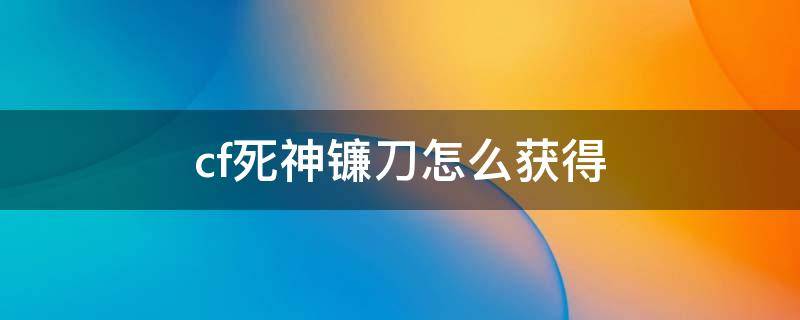 cf死神镰刀怎么获得